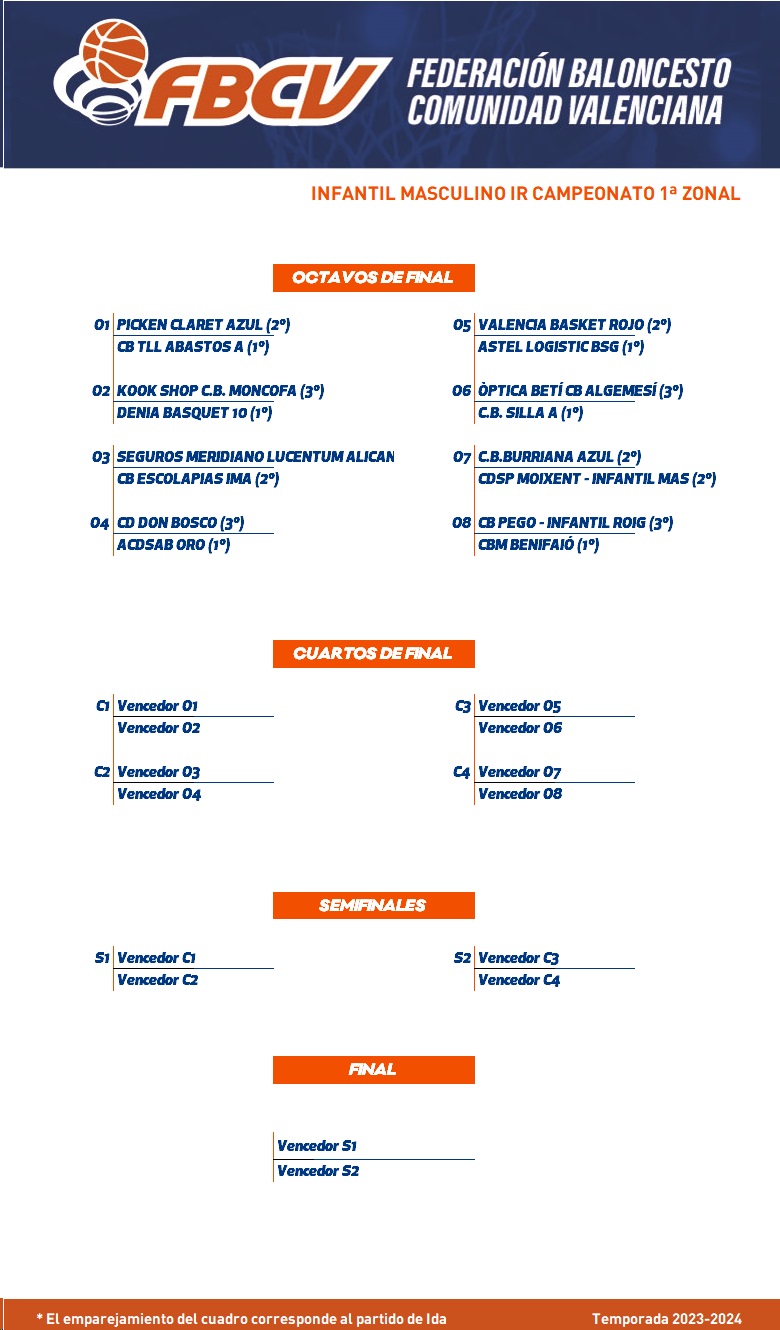 FBCV
FEDERACIÓN BALONCESTO COMUNIDAD VALENCIANA

INFANTIL MASCULINO IR CAMPEONATO 1ª ZONAL

OCTAVOS DE FINAL

O1 PICKEN CLARET AZUL (2º)
CB TLL ABASTOS A (1º)

O2 KOOK SHOP C.B. MONCOFA (3º)
DENIA BASQUET 10 (1º)

O3 SEGUROS MERIDIANO LUCENTUM ALICAN
CB ESCOLAPIAS IMA (2º)

O4 CD DON BOSCO (3º)
ACDSAB ORO (1º)

O5 VALENCIA BASKET ROJO (2º)
ASTEL LOGISTIC BSG (1º)

O6 ÒPTICA BETÍ CB ALGEMESÍ (3º)
C.B. SILLA A (1º)

O7 C.B.BURRIANA AZUL (2º)
CDSP MOIXENT - INFANTIL MAS (2º)

O8 CB PEGO - INFANTIL ROIG (3º)
CBM BENIFAIÓ (1º)

CUARTOS DE FINAL

C1 Vencedor O1
Vencedor O2

C2 Vencedor O3
Vencedor O4

C3 Vencedor O5
Vencedor O6

C4 Vencedor O7
Vencedor O8

SEMIFINALES

S1 Vencedor C1
Vencedor C2

S2 Vencedor C3
Vencedor C4

FINAL

Vencedor S1
Vencedor S2

* El emparejamiento del cuadro corresponde al partido de Ida

Temporada 2023-2024